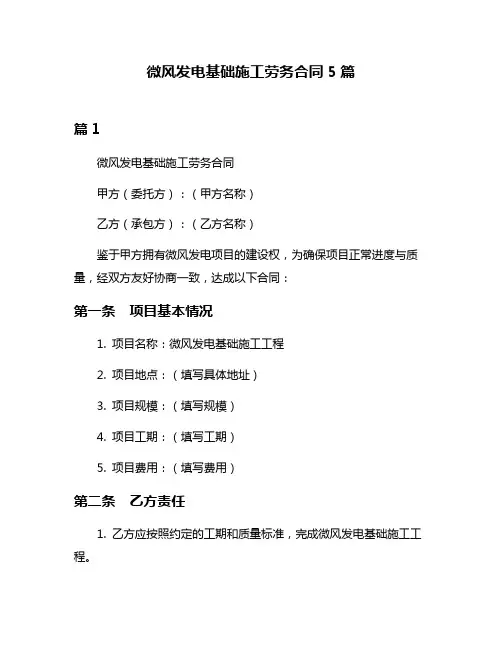 微风发电基础施工劳务合同 5 篇

篇 1

微风发电基础施工劳务合同

甲方（委托方）：（甲方名称）

乙方（承包方）：（乙方名称）

鉴于甲方拥有微风发电项目的建设权，为确保项目正常进度与质量，经双方友好协商一致，达成以下合同：

第一条　项目基本情况

1. 项目名称：微风发电基础施工工程

2. 项目地点：（填写具体地址）

3. 项目规模：（填写规模）

4. 项目工期：（填写工期）

5. 项目费用：（填写费用）

第二条　乙方责任

1. 乙方应按照约定的工期和质量标准，完成微风发电基础施工工程。